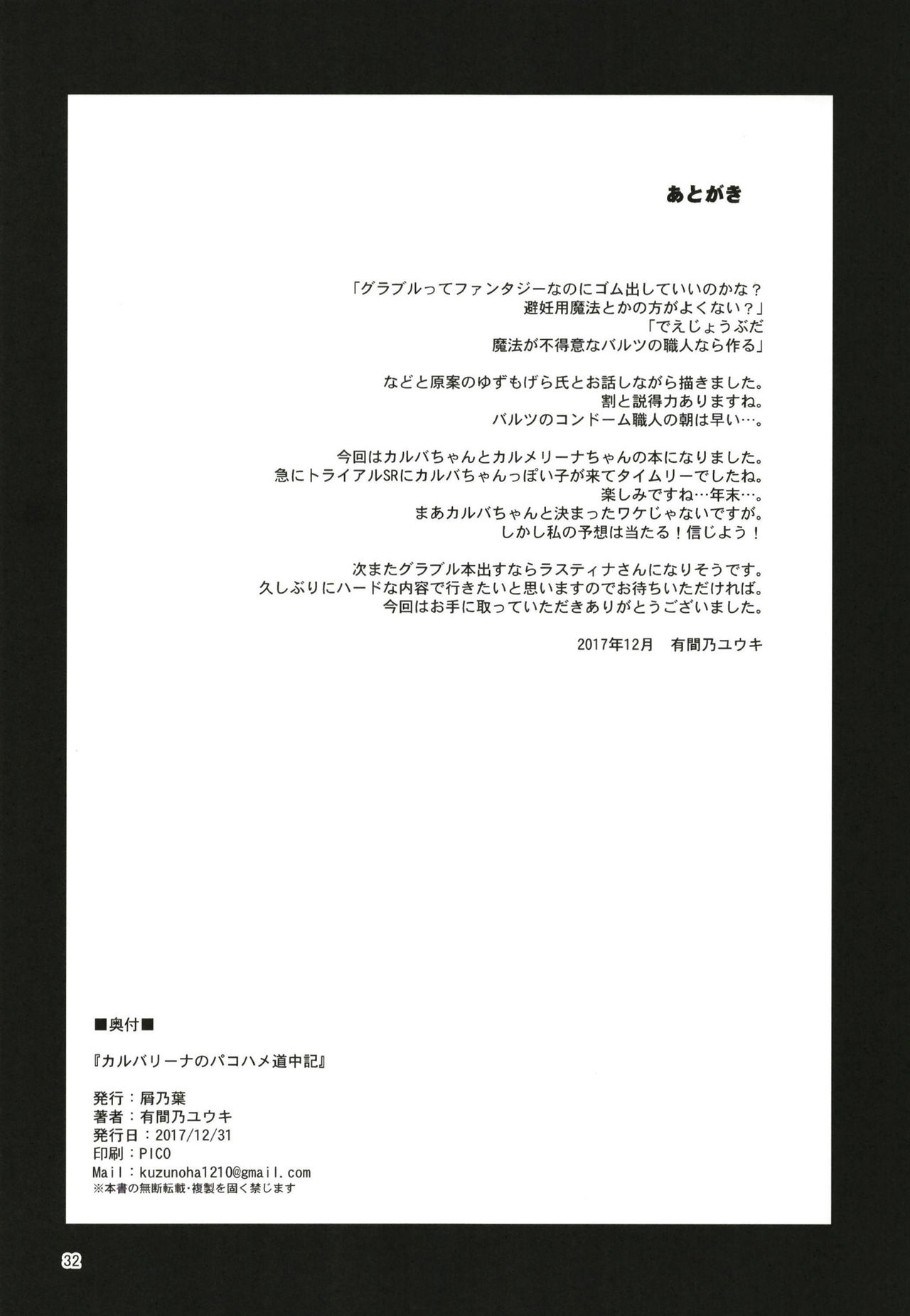 あとがき

「グラブルってファンタジーなのにゴム出していいのかな？
避妊用魔法とかの方がよくない？」
「でえじょうぶだ
魔法が不得意なバルツの職人なら作る」

などと原案のゆずもげら氏とお話しながら描きました。
割と説得力ありますね。
バルツのコンドーム職人の朝は早い…。

今回はカルバちゃんとカルメリーナちゃんの本になりました。
急にトライアルSRにカルバちゃんっぽい子が来てタイムリーでしたね。
楽しみですね…年末…。
まあカルバちゃんと決まったワケじゃないですが。
しかし私の予想は当たる！信じよう！

次またグラブル本出すならラスティナさんになりそうです。
久しぶりにハードな内容で行きたいと思いますのでお待ちいただければ。
今回はお手に取っていただきありがとうございました。

2017年12月　有間乃ユウキ

■奥付■

『カルバリーナのパコハメ道中記』

発行：屑乃葉
著者：有間乃ユウキ
発行日：2017/12/31
印刷：PICO
Mail：kuzunoha1210@gmail.com
※本書の無断転載・複製を固く禁じます

32